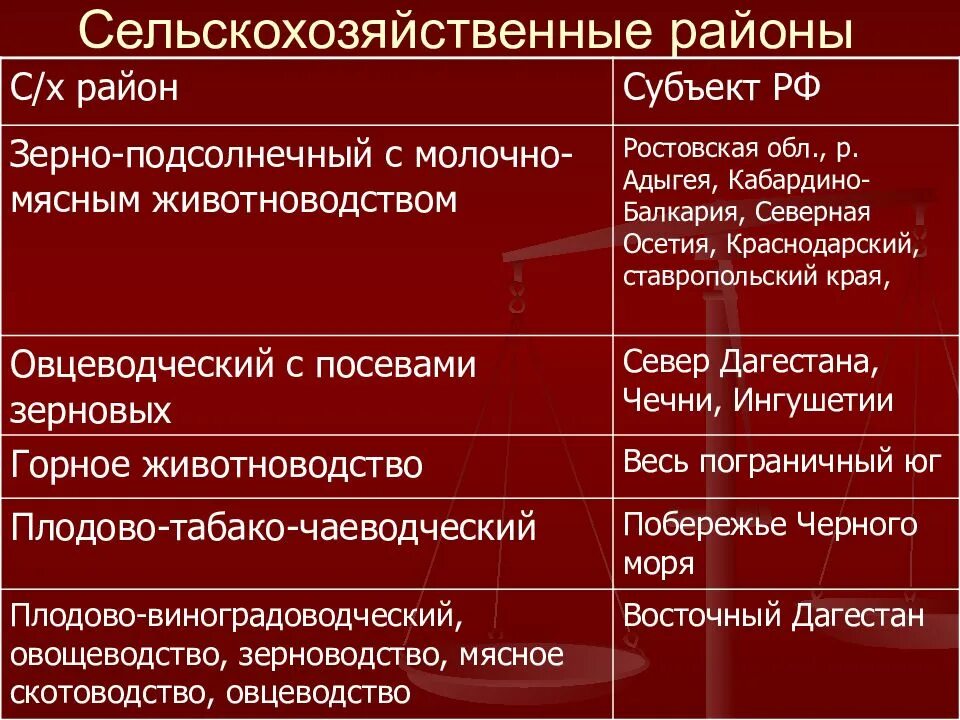 Сельскохозяйственные районы

| С/х район | Субъект РФ |
|---|---|
| Зерно-подсолнечный с молочно-мясным животноводством | Ростовская обл., р. Адыгея, Кабардино-Балкария, Северная Осетия, Краснодарский, ставропольский края, |
| Овцеводческий с посевами зерновых | Север Дагестана, Чечни, Ингушетии |
| Горное животноводство | Весь пограничный юг |
| Плодово-табако-чаеводческий | Побережье Черного моря |
| Плодово-виноградоводческий, овощеводство, зерноводство, мясное скотоводство, овцеводство | Восточный Дагестан |